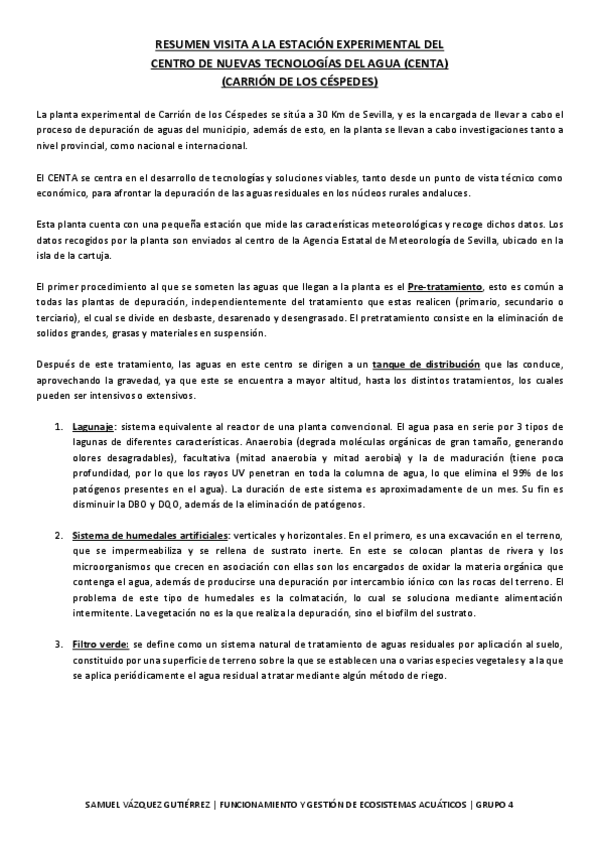 RESUMEN VISITA A LA ESTACIÓN EXPERIMENTAL DEL
CENTRO DE NUEVAS TECNOLOGÍAS DEL AGUA (CENTA)
(CARRIÓN DE LOS CÉSPEDES)

La planta experimental de Carrión de los Céspedes se sitúa a 30 Km de Sevilla, y es la encargada de llevar a cabo el proceso de depuración de aguas del municipio, además de esto, en la planta se llevan a cabo investigaciones tanto a nivel provincial, como nacional e internacional.

El CENTA se centra en el desarrollo de tecnologías y soluciones viables, tanto desde un punto de vista técnico como económico, para afrontar la depuración de las aguas residuales en los núcleos rurales andaluces.

Esta planta cuenta con una pequeña estación que mide las características meteorológicas y recoge dichos datos. Los datos recogidos por la planta son enviados al centro de la Agencia Estatal de Meteorología de Sevilla, ubicado en la isla de la cartuja.

El primer procedimiento al que se someten las aguas que llegan a la planta es el Pre-tratamiento, esto es común a todas las plantas de depuración, independientemente del tratamiento que estas realicen (primario, secundario o terciario), el cual se divide en desbaste, desarenado y desengrasado. El pretratamiento consiste en la eliminación de solidos grandes, grasas y materiales en suspensión.

Después de este tratamiento, las aguas en este centro se dirigen a un tanque de distribución que las conduce, aprovechando la gravedad, ya que este se encuentra a mayor altitud, hasta los distintos tratamientos, los cuales pueden ser intensivos o extensivos.

1. Lagunaje: sistema equivalente al reactor de una planta convencional. El agua pasa en serie por 3 tipos de lagunas de diferentes características. Anaerobia (degrada moléculas orgánicas de gran tamaño, generando olores desagradables), facultativa (mitad anaerobia y mitad aerobia) y la de maduración (tiene poca profundidad, por lo que los rayos UV penetran en toda la columna de agua, lo que elimina el 99% de los patógenos presentes en el agua). La duración de este sistema es aproximadamente de un mes. Su fin es disminuir la DBO y DQO, además de la eliminación de patógenos.

2. Sistema de humedales artificiales: verticales y horizontales. En el primero, es una excavación en el terreno, que se impermeabiliza y se rellena de sustrato inerte. En este se colocan plantas de rivera y los microorganismos que crecen en asociación con ellas son los encargados de oxidar la materia orgánica que contenga el agua, además de producirse una depuración por intercambio iónico con las rocas del terreno. El problema de este tipo de humedales es la colmatación, lo cual se soluciona mediante alimentación intermitente. La vegetación no es la que realiza la depuración, sino el biofilm del sustrato.

3. Filtro verde: se define como un sistema natural de tratamiento de aguas residuales por aplicación al suelo, constituido por una superficie de terreno sobre la que se establecen una o varias especies vegetales y a la que se aplica periódicamente el agua residual a tratar mediante algún método de riego.

SAMUEL VÁZQUEZ GUTIÉRREZ | FUNCIONAMIENTO Y GESTIÓN DE ECOSISTEMAS ACUÁTICOS | GRUPO 4